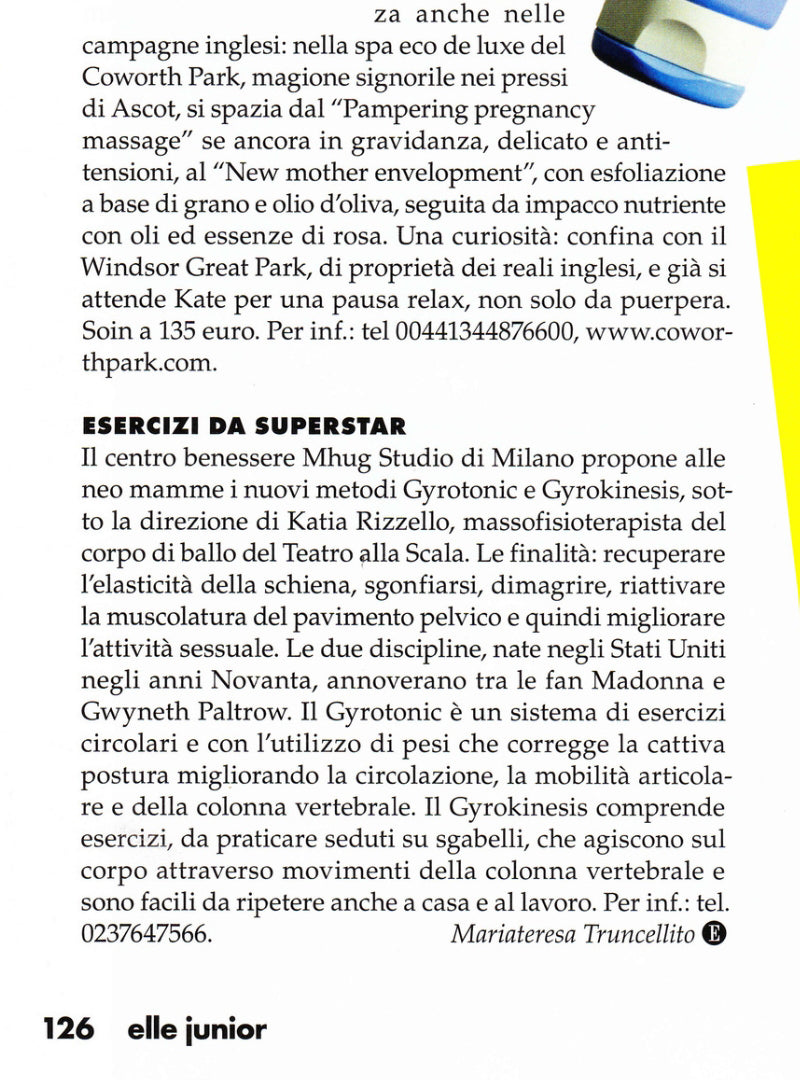 za anche nelle campagne inglesi: nella spa eco de luxe del Coworth Park, magione signorile nei pressi di Ascot, si spazia dal "Pampering pregnancy massage" se ancora in gravidanza, delicato e antitensioni, al "New mother envelopment", con esfoliazione a base di grano e olio d'oliva, seguita da impacco nutriente con oli ed essenze di rosa. Una curiosità: confina con il Windsor Great Park, di proprietà dei reali inglesi, e già si attende Kate per una pausa relax, non solo da puerpera. Soin a 135 euro. Per inf.: tel 00441344876600, www.coworthpark.com.

ESERCIZI DA SUPERSTAR
Il centro benessere Mhug Studio di Milano propone alle neo mamme i nuovi metodi Gyrotonic e Gyrokinesis, sotto la direzione di Katia Rizzello, massofisioterapista del corpo di ballo del Teatro alla Scala. Le finalità: recuperare l'elasticità della schiena, sgonfiarsi, dimagrire, riattivare la muscolatura del pavimento pelvico e quindi migliorare l'attività sessuale. Le due discipline, nate negli Stati Uniti negli anni Novanta, annoverano tra le fan Madonna e Gwyneth Paltrow. Il Gyrotonic è un sistema di esercizi circolari e con l'utilizzo di pesi che corregge la cattiva postura migliorando la circolazione, la mobilità articolare e della colonna vertebrale. Il Gyrokinesis comprende esercizi, da praticare seduti su sgabelli, che agiscono sul corpo attraverso movimenti della colonna vertebrale e sono facili da ripetere anche a casa e al lavoro. Per inf.: tel. 0237647566. Mariateresa Truncellito E

126 elle junior